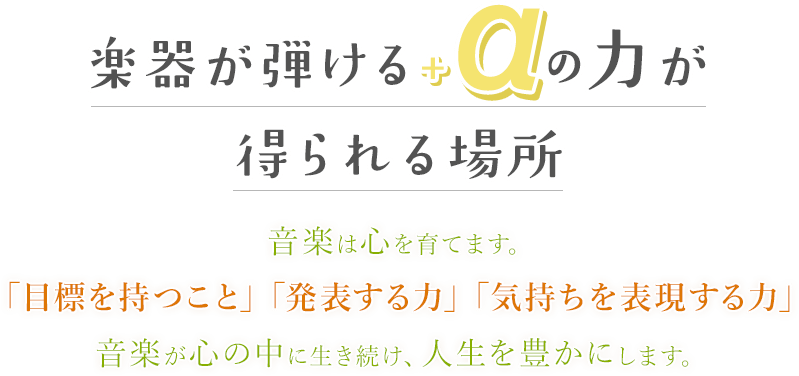 楽器が弾ける+αの力が
得られる場所

音楽は心を育てます。
「目標を持つこと」「発表する力」「気持ちを表現する力」
音楽が心の中に生き続け、人生を豊かにします。